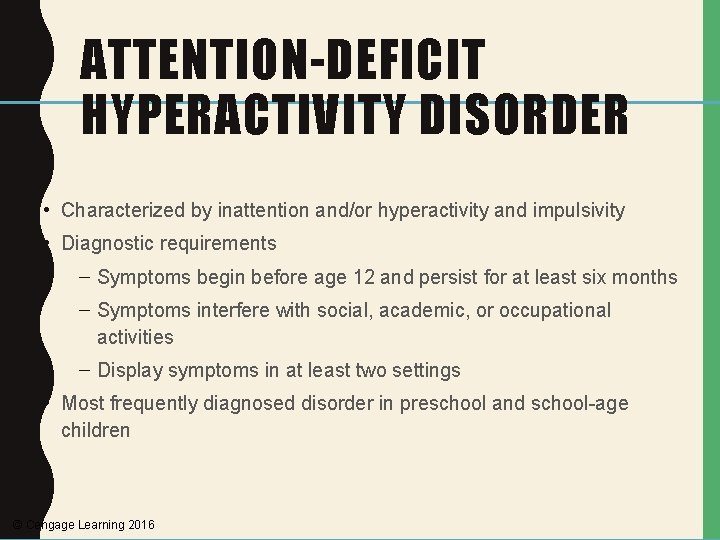 ATTENTION-DEFICIT HYPERACTIVITY DISORDER

• Characterized by inattention and/or hyperactivity and impulsivity
• Diagnostic requirements
- Symptoms begin before age 12 and persist for at least six months
- Symptoms interfere with social, academic, or occupational activities
- Display symptoms in at least two settings
• Most frequently diagnosed disorder in preschool and school-age children

© Cengage Learning 2016